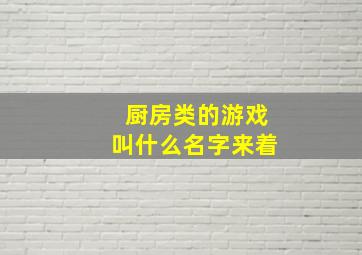 厨房类的游戏
叫什么名字来着